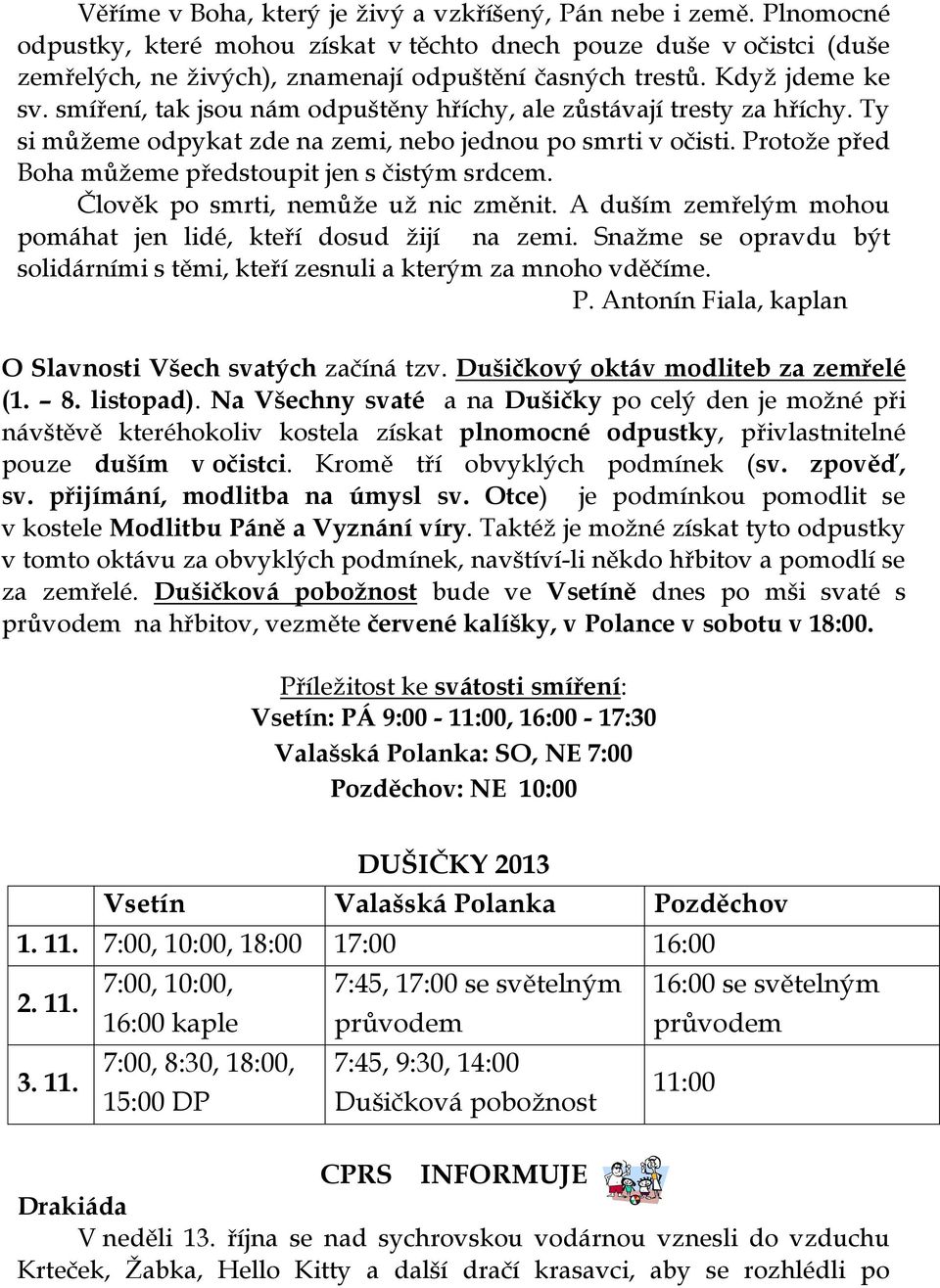 Věříme v Boha, který je živý a vzkříšený, Pán nebe i země. Plnomocné odpustky, které mohou získat v těchto dnech pouze duše v očistci (duše zemřelých, ne živých), znamenají odpuštění časných trestů. Když jdeme ke sv. smíření, tak jsou nám odpuštěny hříchy, ale zůstávají tresty za hříchy. Ty si můžeme odpykat zde na zemi, nebo jednou po smrti v očisti. Protože před Boha můžeme předstoupit jen s čistým srdcem.

Člověk po smrti, nemůže už nic změnit. A duším zemřelým mohou pomáhat jen lidé, kteří dosud žijí na zemi. Snažme se opravdu být solidárními s těmi, kteří zesnuli a kterým za mnoho vděčíme.

P. Antonín Fiala, kaplan

O Slavnosti Všech svatých začíná tzv. Dušičkový oktáv modliteb za zemřelé (1. – 8. listopad). Na Všechny svaté a na Dušičky po celý den je možné při návštěvě kteréhokoliv kostela získat plnomocné odpustky, přivlastnitelné pouze duším v očistci. Kromě tří obvyklých podmínek (sv. zpověď, sv. přijímání, modlitba na úmysl sv. Otce) je podmínkou pomodlit se v kostele Modlitbu Páně a Vyznání víry. Taktéž je možné získat tyto odpustky v tomto oktávu za obvyklých podmínek, navštíví-li někdo hřbitov a pomodlí se za zemřelé. Dušičková pobožnost bude ve Vsetíně dnes po mši svaté s průvodem na hřbitov, vezměte červené kalíšky, v Polance v sobotu v 18:00.

Příležitost ke svátosti smíření:
Vsetín: PÁ 9:00 - 11:00, 16:00 - 17:30
Valašská Polanka: SO, NE 7:00
Pozděchov: NE 10:00

DUŠIČKY 2013

| | Vsetín | Valašská Polanka | Pozděchov |
|---|---|---|---|
| 1. 11. | 7:00, 10:00, 18:00 | 17:00 | 16:00 |
| 2. 11. | 7:00, 10:00, 16:00 kaple | 7:45, 17:00 se světelným průvodem | 16:00 se světelným průvodem |
| 3. 11. | 7:00, 8:30, 18:00, 15:00 DP | 7:45, 9:30, 14:00 Dušičková pobožnost | 11:00 |

CPRS INFORMUJE

Drakiáda
V neděli 13. října se nad sychrovskou vodárnou vznesli do vzduchu Krteček, Žabka, Hello Kitty a další dračí krasavci, aby se rozhlédli po